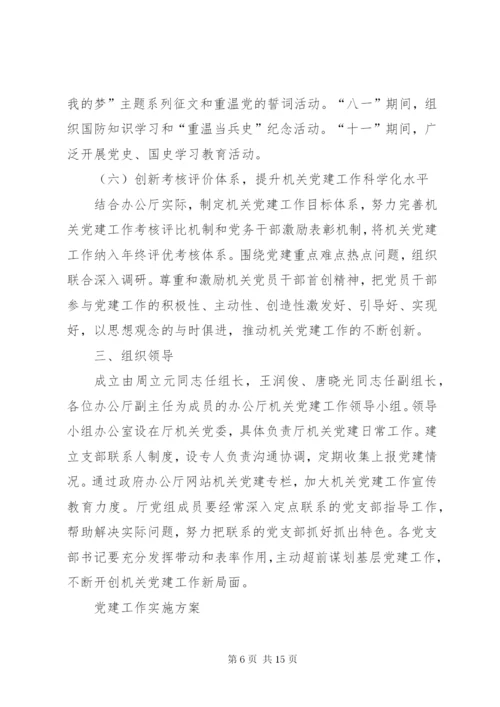 我的梦”主题系列征文和重温党的誓词活动。“八一”期间，组织国防知识学习和“重温当兵史”纪念活动。“十一”期间，广泛开展党史、国史学习教育活动。

（六）创新考核评价体系，提升机关党建工作科学化水平

结合办公厅实际，制定机关党建工作目标体系，努力完善机关党建工作考核评比机制和党务干部激励表彰机制，将机关党建工作纳入年终评优考核体系。围绕党建重点难点热点问题，组织联合深入调研。尊重和激励机关党员干部首创精神，把党员干部参与党建工作的积极性、主动性、创造性激发好、引导好、实现好，以思想观念的与时俱进，推动机关党建工作的不断创新。

三、组织领导

成立由周立元同志任组长，王润俊、唐晓光同志任副组长，各位办公厅副主任为成员的办公厅机关党建工作领导小组。领导小组办公室设在厅机关党委，具体负责厅机关党建日常工作。建立支部联系人制度，设专人负责沟通协调，定期收集上报党建情况。通过政府办公厅网站机关党建专栏，加大机关党建工作宣传教育力度。厅党组成员要经常深入定点联系的党支部指导工作，帮助解决实际问题，努力把联系的党支部抓好抓出特色。各党支部书记要充分发挥带动和表率作用，主动超前谋划基层党建工作，不断开创机关党建工作新局面。

党建工作实施方案

第 6 页 共 15 页